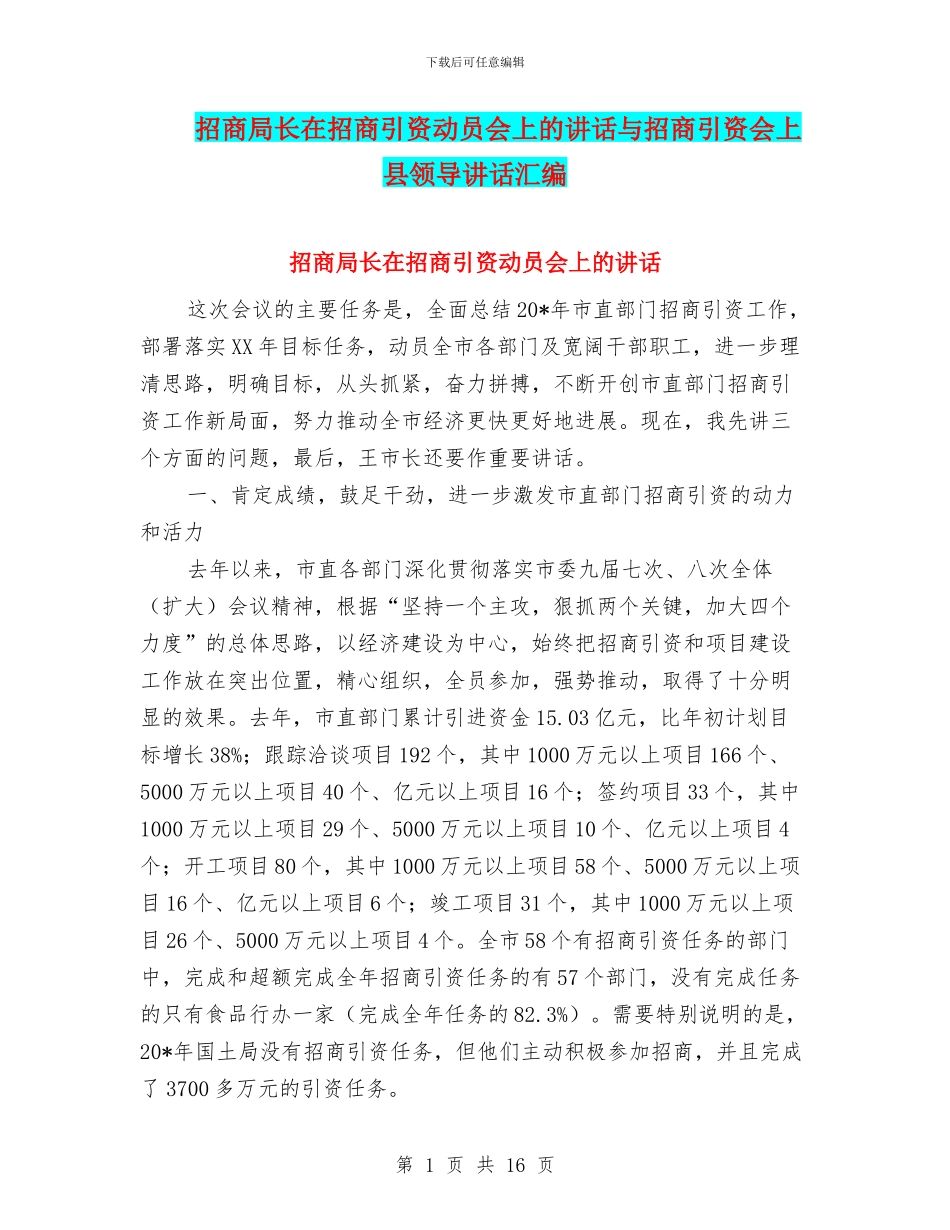 下载后可任意编辑

招商局长在招商引资动员会上的讲话与招商引资会上县领导讲话汇编

招商局长在招商引资动员会上的讲话

这次会议的主要任务是，全面总结20*年市直部门招商引资工作，部署落实XX年目标任务，动员全市各部门及宽阔干部职工，进一步理清思路，明确目标，从头抓紧，奋力拼搏，不断开创市直部门招商引资工作新局面，努力推动全市经济更快更好地进展。现在，我先讲三个方面的问题，最后，王市长还要作重要讲话。

一、肯定成绩，鼓足干劲，进一步激发市直部门招商引资的动力和活力

去年以来，市直各部门深化贯彻落实市委九届七次、八次全体（扩大）会议精神，根据“坚持一个主攻，狠抓两个关键，加大四个力度”的总体思路，以经济建设为中心，始终把招商引资和项目建设工作放在突出位置，精心组织，全员参加，强势推动，取得了十分明显的效果。去年，市直部门累计引进资金15.03亿元，比年初计划目标增长38%；跟踪洽谈项目192个，其中1000万元以上项目166个、5000万元以上项目40个、亿元以上项目16个；签约项目33个，其中1000万元以上项目29个、5000万元以上项目10个、亿元以上项目4个；开工项目80个，其中1000万元以上项目58个、5000万元以上项目16个、亿元以上项目6个；竣工项目31个，其中1000万元以上项目26个、5000万元以上项目4个。全市58个有招商引资任务的部门中，完成和超额完成全年招商引资任务的有57个部门，没有完成任务的只有食品行办一家（完成全年任务的82.3%）。需要特别说明的是，20*年国土局没有招商引资任务，但他们主动积极参加招商，并且完成了3700多万元的引资任务。

第 1 页 共 16 页